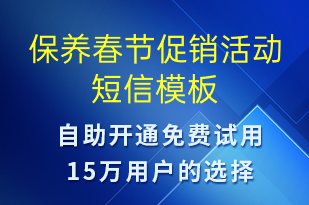 保养春节促销活动短信模板

自助开通免费试用
15万用户的选择